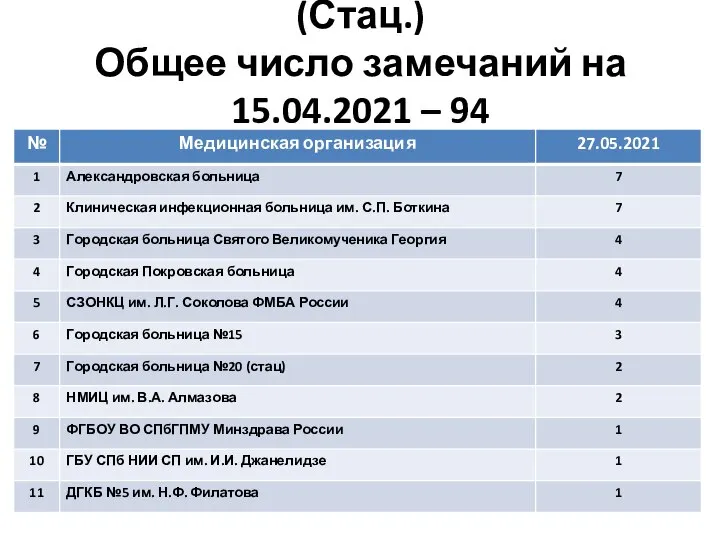 (Стац.)
Общее число замечаний на 15.04.2021 – 94

| № | Медицинская организация | 27.05.2021 |
|---|---|---|
| 1 | Александровская больница | 7 |
| 2 | Клиническая инфекционная больница им. С.П. Боткина | 7 |
| 3 | Городская больница Святого Великомученика Георгия | 4 |
| 4 | Городская Покровская больница | 4 |
| 5 | СЗОНКЦ им. Л.Г. Соколова ФМБА России | 4 |
| 6 | Городская больница №15 | 3 |
| 7 | Городская больница №20 (стац) | 2 |
| 8 | НМИЦ им. В.А. Алмазова | 2 |
| 9 | ФГБОУ ВО СПбГПМУ Минздрава России | 1 |
| 10 | ГБУ СПб НИИ СП им. И.И. Джанелидзе | 1 |
| 11 | ДГКБ №5 им. Н.Ф. Филатова | 1 |